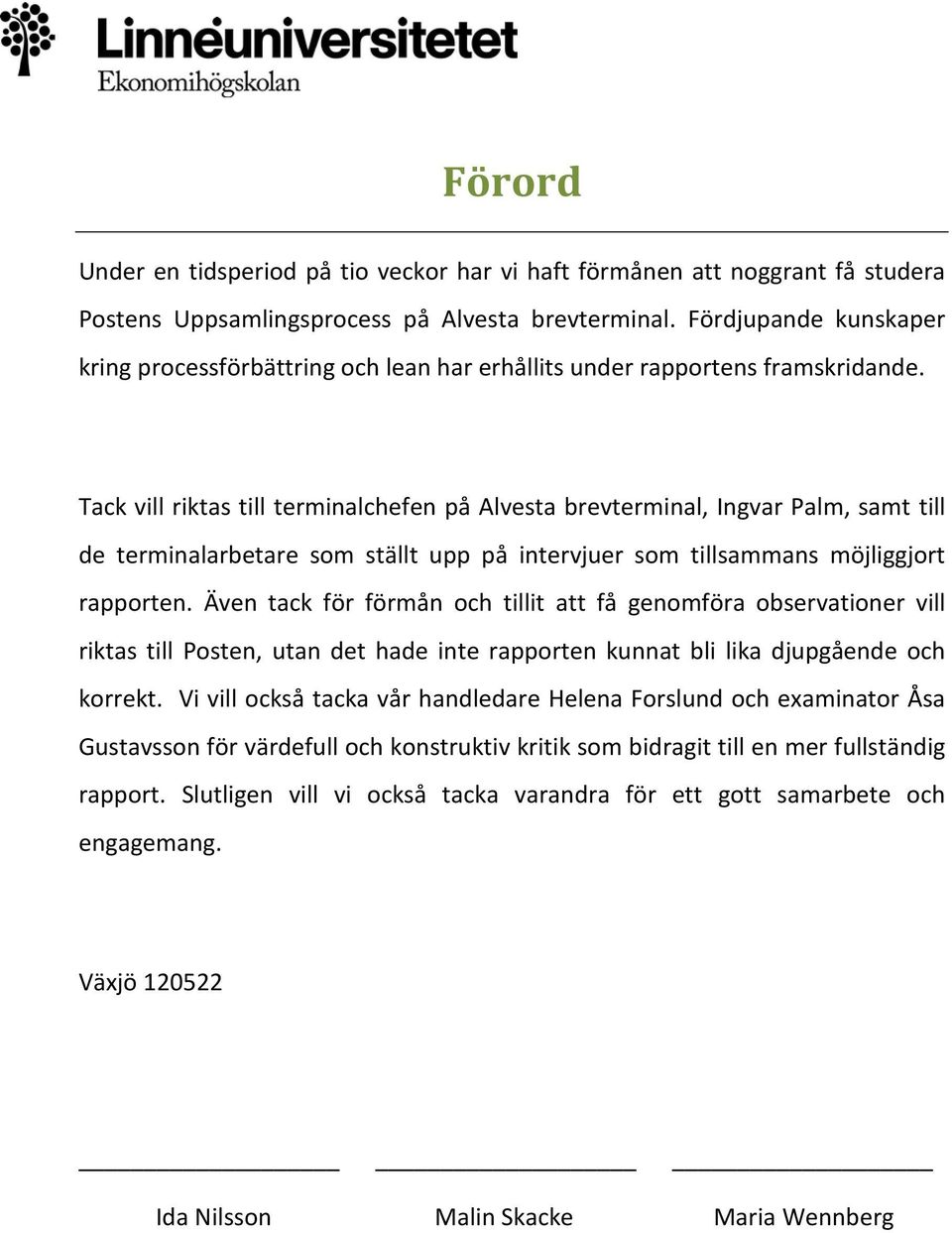 Linnéuniversitetet
Ekonomihögskolan

Förord

Under en tidsperiod på tio veckor har vi haft förmånen att noggrant få studera Postens Uppsamlingsprocess på Alvesta brevterminal. Fördjupande kunskaper kring processförbättring och lean har erhållits under rapportens framskridande.

Tack vill riktas till terminalchefen på Alvesta brevterminal, Ingvar Palm, samt till de terminalarbetare som ställt upp på intervjuer som tillsammans möjliggjort rapporten. Även tack för förmån och tillit att få genomföra observationer vill riktas till Posten, utan det hade inte rapporten kunnat bli lika djupgående och korrekt. Vi vill också tacka vår handledare Helena Forslund och examinator Åsa Gustavsson för värdefull och konstruktiv kritik som bidragit till en mer fullständig rapport. Slutligen vill vi också tacka varandra för ett gott samarbete och engagemang.

Växjö 120522

Ida Nilsson

Malin Skacke

Maria Wennberg